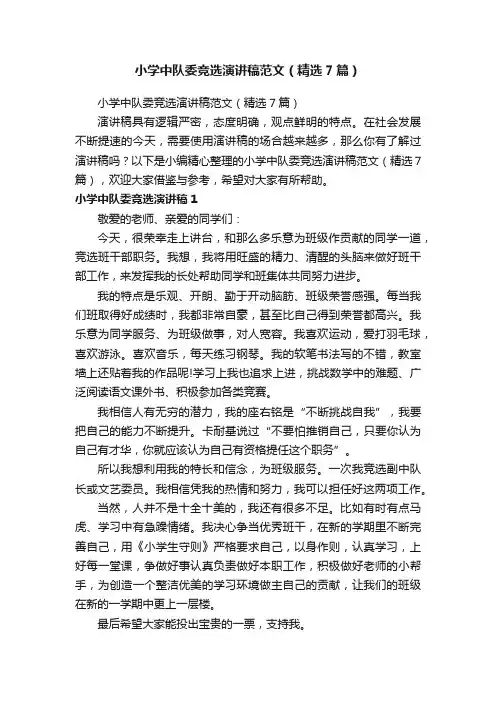 小学中队委竞选演讲稿范文（精选7篇）

小学中队委竞选演讲稿范文（精选7篇）

演讲稿具有逻辑严密，态度明确，观点鲜明的特点。在社会发展不断提速的今天，需要使用演讲稿的场合越来越多，那么你有了解过演讲稿吗？以下是小编精心整理的小学中队委竞选演讲稿范文（精选7篇），欢迎大家借鉴与参考，希望对大家有所帮助。

小学中队委竞选演讲稿1

敬爱的老师、亲爱的同学们：

今天，很荣幸走上讲台，和那么多乐意为班级作贡献的同学一道，竞选班干部职务。我想，我将用旺盛的精力、清醒的头脑来做好班干部工作，来发挥我的长处帮助同学和班集体共同努力进步。

我的特点是乐观、开朗、勤于开动脑筋、班级荣誉感强。每当我们班取得好成绩时，我都非常自豪，甚至比自己得到荣誉都高兴。我乐意为同学服务、为班级做事，对人宽容。我喜欢运动，爱打羽毛球，喜欢游泳。喜欢音乐，每天练习钢琴。我的软笔书法写的不错，教室墙上还贴着我的作品呢!学习上我也追求上进，挑战数学中的难题、广泛阅读语文课外书、积极参加各类竞赛。

我相信人有无穷的潜力，我的座右铭是“不断挑战自我”，我要把自己的能力不断提升。卡耐基说过“不要怕推销自己，只要你认为自己有才华，你就应该认为自己有资格提任这个职务”。

所以我想利用我的特长和信念，为班级服务。一次我竞选副中队长或文艺委员。我相信凭我的热情和努力，我可以担任好这两项工作。

当然，人并不是十全十美的，我还有很多不足。比如有时有点马虎、学习中有急躁情绪。我决心争当优秀班干，在新的学期里不断完善自己，用《小学生守则》严格要求自己，以身作则，认真学习，上好每一堂课，争做好事认真负责做好本职工作，积极做好老师的小帮手，为创造一个整洁优美的学习环境做主自己的贡献，让我们的班级在新的一学期中更上一层楼。

最后希望大家能投出宝贵的一票，支持我。